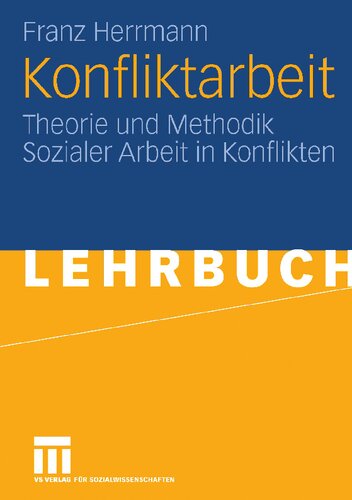 Franz Herrmann

Konfliktarbeit

Theorie und Methodik Sozialer Arbeit in Konflikten

LEHRBUCH

VS VERLAG FÜR SOZIALWISSENSCHAFTEN